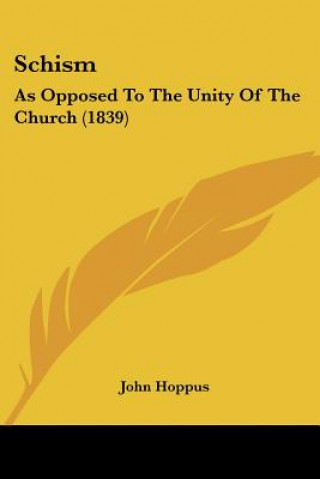 Schism

As Opposed To The Unity Of The Church (1839)

John Hoppus